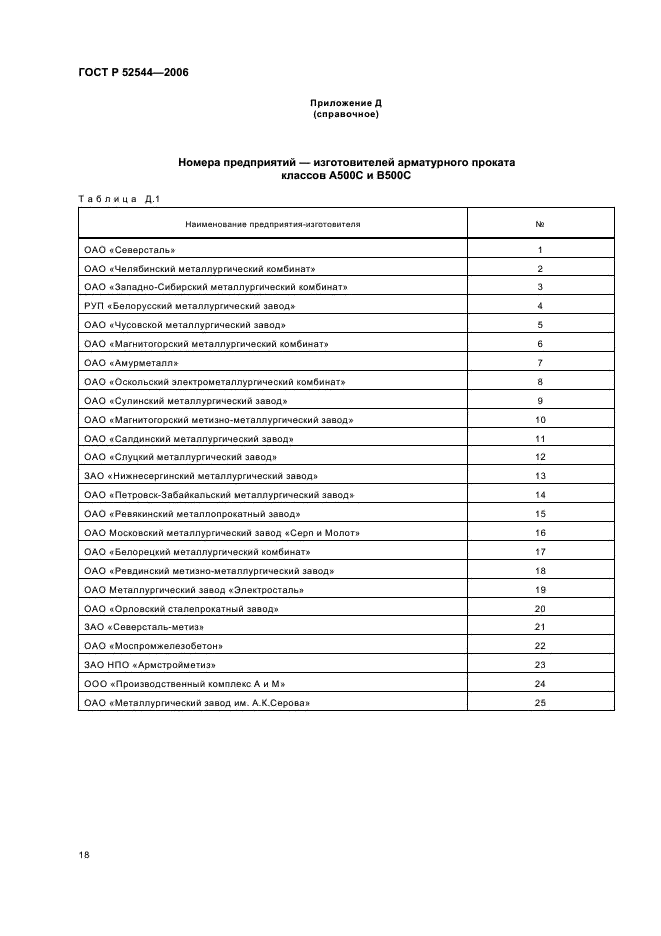 ГОСТ Р 52544—2006

Приложение Д
(справочное)

Номера предприятий — изготовителей арматурного проката классов А500С и В500С

Таблица Д.1

| Наименование предприятия-изготовителя | № |
|---|---|
| ОАО «Северсталь» | 1 |
| ОАО «Челябинский металлургический комбинат» | 2 |
| ОАО «Западно-Сибирский металлургический комбинат» | 3 |
| РУП «Белорусский металлургический завод» | 4 |
| ОАО «Чусовской металлургический завод» | 5 |
| ОАО «Магнитогорский металлургический комбинат» | 6 |
| ОАО «Амурметалл» | 7 |
| ОАО «Оскольский электрометаллургический комбинат» | 8 |
| ОАО «Сулинский металлургический завод» | 9 |
| ОАО «Магнитогорский метизно-металлургический завод» | 10 |
| ОАО «Салдинский металлургический завод» | 11 |
| ОАО «Слуцкий металлургический завод» | 12 |
| ЗАО «Нижнесергинский металлургический завод» | 13 |
| ОАО «Петровск-Забайкальский металлургический завод» | 14 |
| ОАО «Ревякинский металлопрокатный завод» | 15 |
| ОАО Московский металлургический завод «Серп и Молот» | 16 |
| ОАО «Белорецкий металлургический комбинат» | 17 |
| ОАО «Ревдинский метизно-металлургический завод» | 18 |
| ОАО Металлургический завод «Электросталь» | 19 |
| ОАО «Орловский сталепрокатный завод» | 20 |
| ЗАО «Северсталь-метиз» | 21 |
| ОАО «Моспромжелезобетон» | 22 |
| ЗАО НПО «Армстройметиз» | 23 |
| ООО «Производственный комплекс А и М» | 24 |
| ОАО «Металлургический завод им. А.К.Серова» | 25 |

18